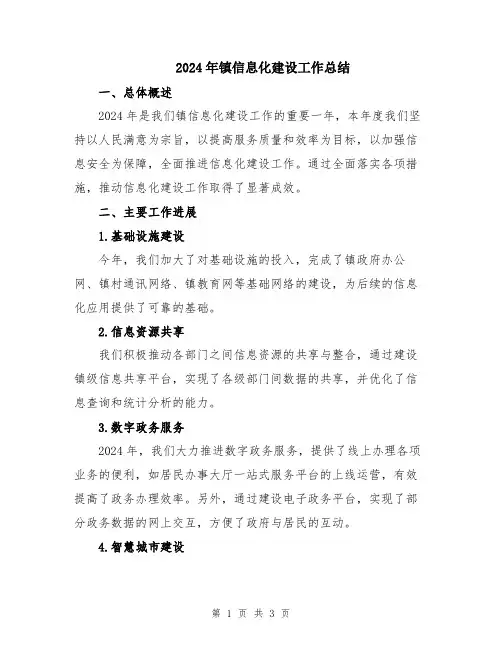 2024年镇信息化建设工作总结

一、总体概述

2024年是我们镇信息化建设工作的重要一年，本年度我们坚持以人民满意为宗旨，以提高服务质量和效率为目标，以加强信息安全为保障，全面推进信息化建设工作。通过全面落实各项措施，推动信息化建设工作取得了显著成效。

二、主要工作进展

1.基础设施建设

今年，我们加大了对基础设施的投入，完成了镇政府办公网、镇村通讯网络、镇教育网等基础网络的建设，为后续的信息化应用提供了可靠的基础。

2.信息资源共享

我们积极推动各部门之间信息资源的共享与整合，通过建设镇级信息共享平台，实现了各级部门间数据的共享，并优化了信息查询和统计分析的能力。

3.数字政务服务

2024年，我们大力推进数字政务服务，提供了线上办理各项业务的便利，如居民办事大厅一站式服务平台的上线运营，有效提高了政务办理效率。另外，通过建设电子政务平台，实现了部分政务数据的网上交互，方便了政府与居民的互动。

4.智慧城市建设

第 1 页 共 3 页